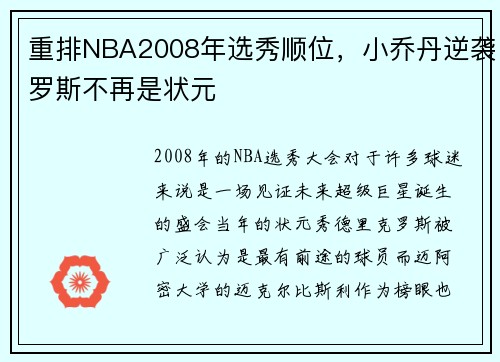 重排NBA2008年选秀顺位，小乔丹逆袭罗斯不再是状元

2008年的NBA选秀大会对于许多球迷来说是一场见证未来超级巨星诞生的盛会当年的状元秀德里克罗斯被广泛认为是最有前途的球员而迈阿密大学的迈克尔比斯利作为榜眼也